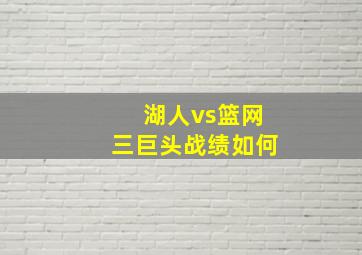 湖人vs篮网
三巨头战绩如何